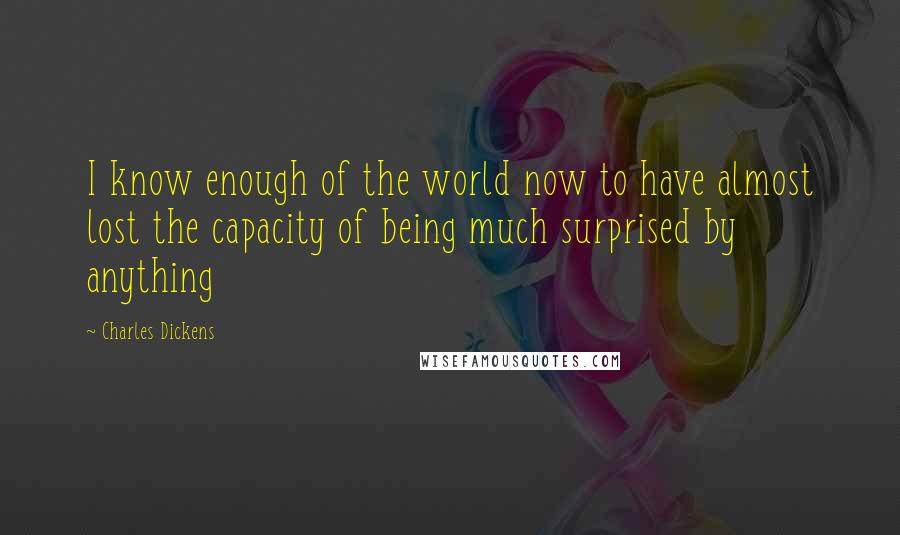 I know enough of the world now to have almost lost the capacity of being much surprised by anything

~ Charles Dickens

WISEFAMOUSQUOTES.COM